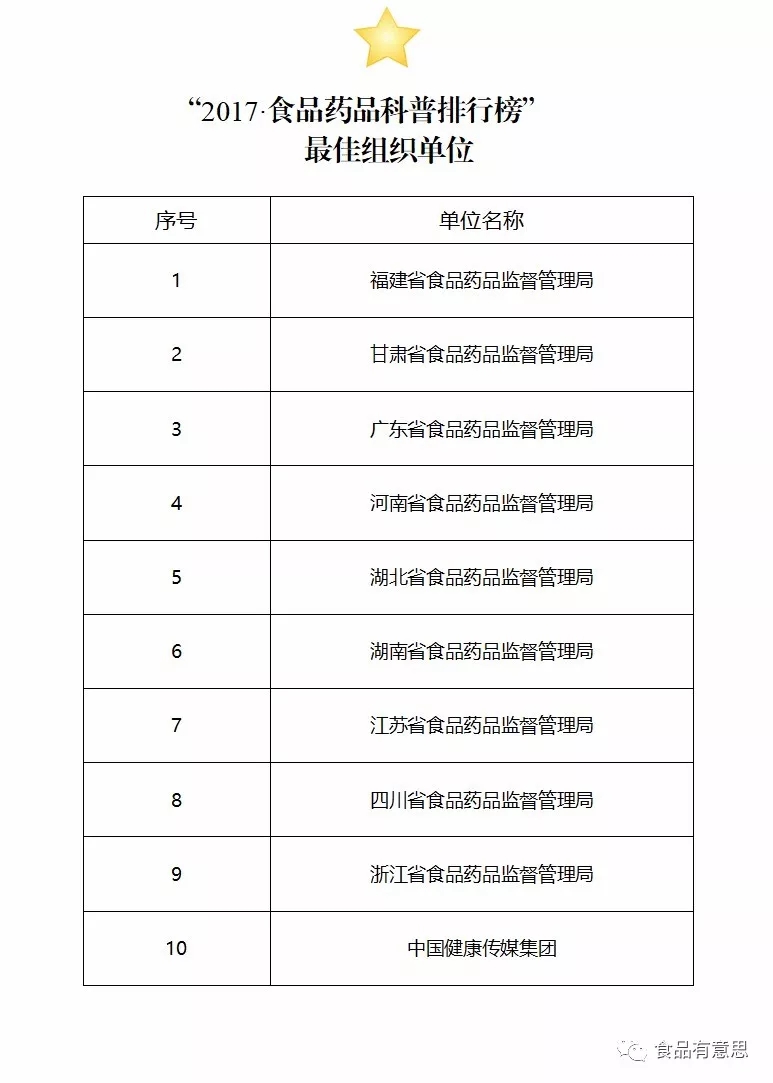 “2017·食品药品科普排行榜”
最佳组织单位

| 序号 | 单位名称 |
|---|---|
| 1 | 福建省食品药品监督管理局 |
| 2 | 甘肃省食品药品监督管理局 |
| 3 | 广东省食品药品监督管理局 |
| 4 | 河南省食品药品监督管理局 |
| 5 | 湖北省食品药品监督管理局 |
| 6 | 湖南省食品药品监督管理局 |
| 7 | 江苏省食品药品监督管理局 |
| 8 | 四川省食品药品监督管理局 |
| 9 | 浙江省食品药品监督管理局 |
| 10 | 中国健康传媒集团 |

食品有意思